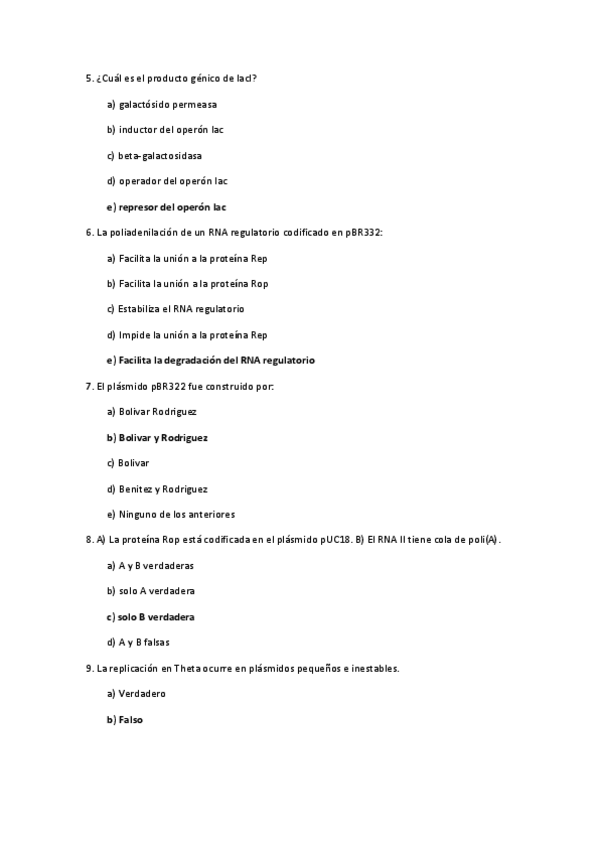 5. ¿Cuál es el producto génico de lacI?

a) galactósido permeasa

b) inductor del operón lac

c) beta-galactosidasa

d) operador del operón lac

e) represor del operón lac

6. La poliadenilación de un RNA regulatorio codificado en pBR332:

a) Facilita la unión a la proteína Rep

b) Facilita la unión a la proteína Rop

c) Estabiliza el RNA regulatorio

d) Impide la unión a la proteína Rep

e) Facilita la degradación del RNA regulatorio

7. El plásmido pBR322 fue construido por:

a) Bolivar Rodriguez

b) Bolivar y Rodriguez

c) Bolivar

d) Benitez y Rodriguez

e) Ninguno de los anteriores

8. A) La proteína Rop está codificada en el plásmido pUC18. B) El RNA II tiene cola de poli(A).

a) A y B verdaderas

b) solo A verdadera

c) solo B verdadera

d) A y B falsas

9. La replicación en Theta ocurre en plásmidos pequeños e inestables.

a) Verdadero

b) Falso